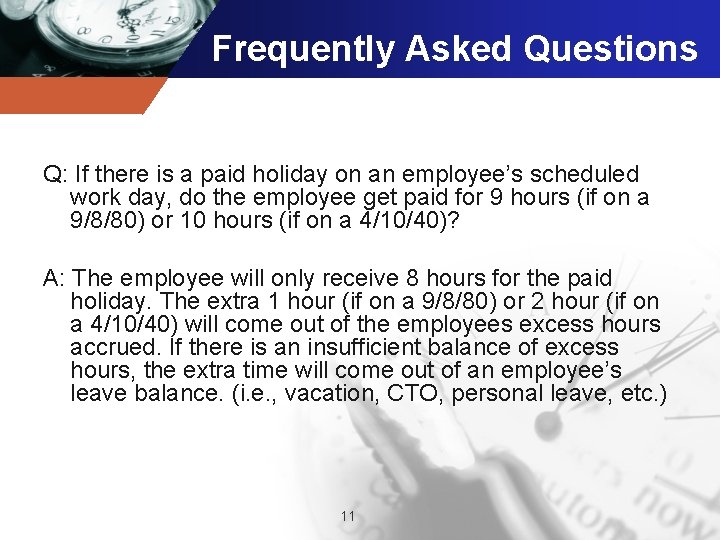 Frequently Asked Questions

Q: If there is a paid holiday on an employee's scheduled work day, do the employee get paid for 9 hours (if on a 9/8/80) or 10 hours (if on a 4/10/40)?

A: The employee will only receive 8 hours for the paid holiday. The extra 1 hour (if on a 9/8/80) or 2 hour (if on a 4/10/40) will come out of the employees excess hours accrued. If there is an insufficient balance of excess hours, the extra time will come out of an employee's leave balance. (i.e., vacation, CTO, personal leave, etc.)

11